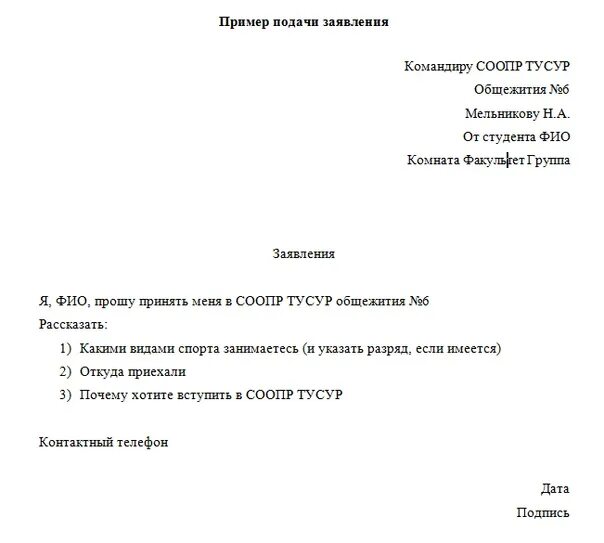 Пример подачи заявления

Командиру СООПР ТУСУР
Общежития №6
Мельникову Н.А.
От студента ФИО
Комната Факультет Группа

Заявления

Я, ФИО, прошу принять меня в СООПР ТУСУР общежития №6
Рассказать:
1) Какими видами спорта занимаетесь (и указать разряд, если имеется)
2) Откуда приехали
3) Почему хотите вступить в СООПР ТУСУР

Контактный телефон

Дата
Подпись